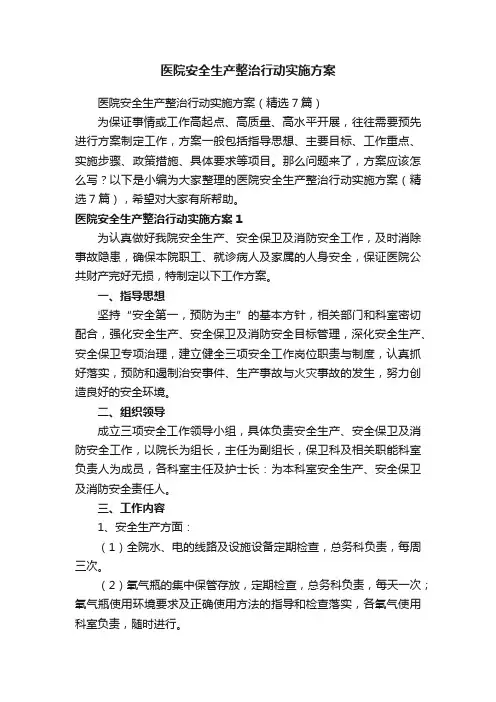 医院安全生产整治行动实施方案

医院安全生产整治行动实施方案（精选7篇）

为保证事情或工作高起点、高质量、高水平开展，往往需要预先进行方案制定工作，方案一般包括指导思想、主要目标、工作重点、实施步骤、政策措施、具体要求等项目。那么问题来了，方案应该怎么写？以下是小编为大家整理的医院安全生产整治行动实施方案（精选7篇），希望对大家有所帮助。

医院安全生产整治行动实施方案1

为认真做好我院安全生产、安全保卫及消防安全工作，及时消除事故隐患，确保本院职工、就诊病人及家属的人身安全，保证医院公共财产完好无损，特制定以下工作方案。

一、指导思想

坚持“安全第一，预防为主”的基本方针，相关部门和科室密切配合，强化安全生产、安全保卫及消防安全目标管理，深化安全生产、安全保卫专项治理，建立健全三项安全工作岗位职责与制度，认真抓好落实，预防和遏制治安事件、生产事故与火灾事故的发生，努力创造良好的安全环境。

二、组织领导

成立三项安全工作领导小组，具体负责安全生产、安全保卫及消防安全工作，以院长为组长，主任为副组长，保卫科及相关职能科室负责人为成员，各科室主任及护士长：为本科室安全生产、安全保卫及消防安全责任人。

三、工作内容

1、安全生产方面：

（1）全院水、电的线路及设施设备定期检查，总务科负责，每周三次。

（2）氧气瓶的集中保管存放，定期检查，总务科负责，每天一次；氧气瓶使用环境要求及正确使用方法的指导和检查落实，各氧气使用科室负责，随时进行。